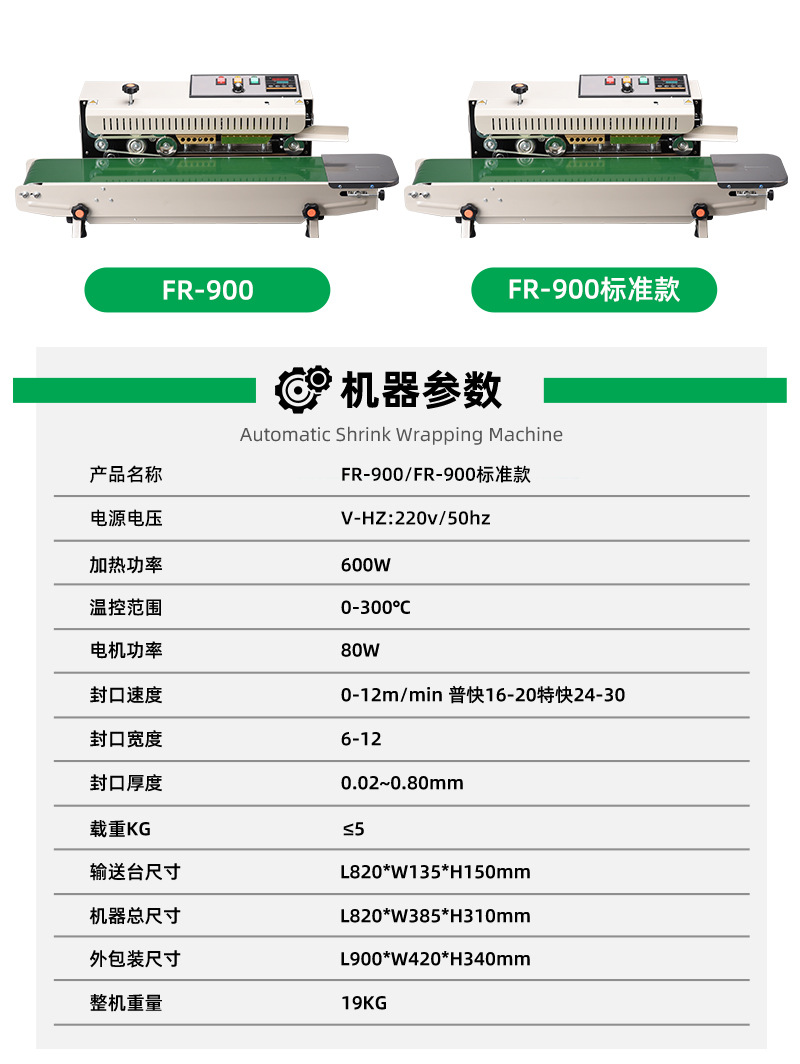 FR-900

FR-900标准款

机器参数

Automatic Shrink Wrapping Machine

产品名称 FR-900/FR-900标准款

电源电压 V-HZ:220v/50hz

加热功率 600W

温控范围 0-300℃

电机功率 80W

封口速度 0-12m/min 普快16-20特快24-30

封口宽度 6-12

封口厚度 0.02~0.80mm

载重KG ≤5

输送台尺寸 L820*W135*H150mm

机器总尺寸 L820*W385*H310mm

外包装尺寸 L900*W420*H340mm

整机重量 19KG